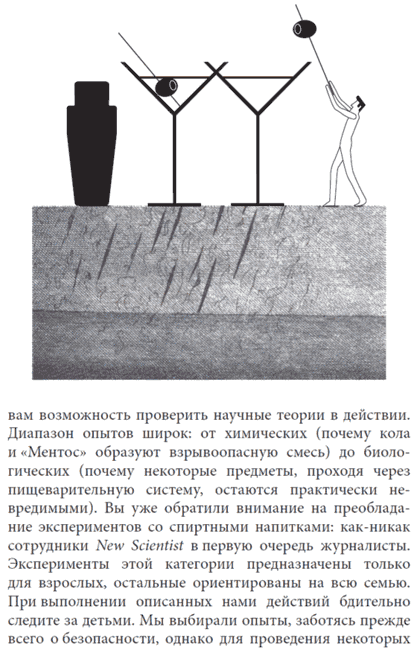 вам возможность проверить научные теории в действии. Диапазон опытов широк: от химических (почему кола и «Ментос» образуют взрывоопасную смесь) до биологических (почему некоторые предметы, проходя через пищеварительную систему, остаются практически невредимыми). Вы уже обратили внимание на преобладание экспериментов со спиртными напитками: как-никак сотрудники New Scientist в первую очередь журналисты. Эксперименты этой категории предназначены только для взрослых, остальные ориентированы на всю семью. При выполнении описанных нами действий бдительно следите за детьми. Мы выбирали опыты, заботясь прежде всего о безопасности, однако для проведения некоторых